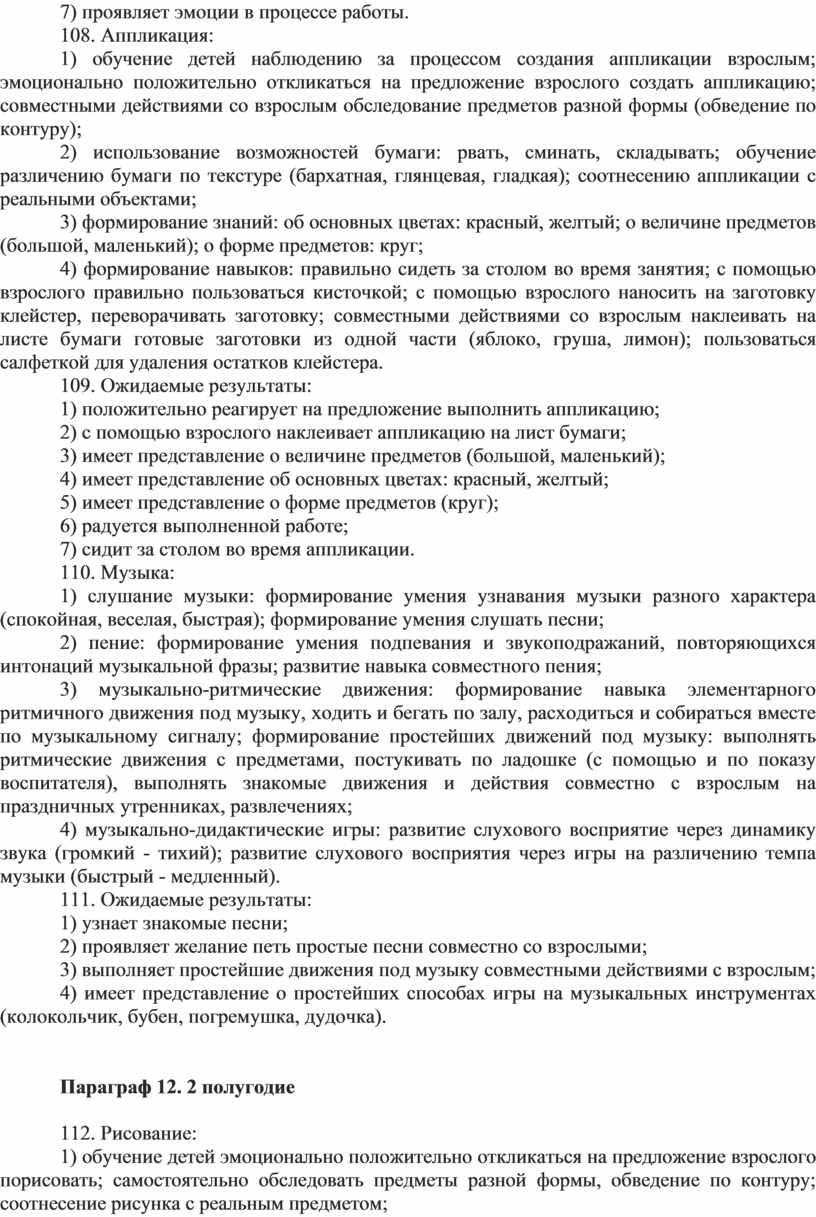 7) проявляет эмоции в процессе работы.
108. Аппликация:
1) обучение детей наблюдению за процессом создания аппликации взрослым; эмоционально положительно откликаться на предложение взрослого создать аппликацию; совместными действиями со взрослым обследование предметов разной формы (обведение по контуру);
2) использование возможностей бумаги: рвать, сминать, складывать; обучение различению бумаги по текстуре (бархатная, глянцевая, гладкая); соотнесению аппликации с реальными объектами;
3) формирование знаний: об основных цветах: красный, желтый; о величине предметов (большой, маленький); о форме предметов: круг;
4) формирование навыков: правильно сидеть за столом во время занятия; с помощью взрослого правильно пользоваться кисточкой; с помощью взрослого наносить на заготовку клейстер, переворачивать заготовку; совместными действиями со взрослым наклеивать на листе бумаги готовые заготовки из одной части (яблоко, груша, лимон); пользоваться салфеткой для удаления остатков клейстера.
109. Ожидаемые результаты:
1) положительно реагирует на предложение выполнить аппликацию;
2) с помощью взрослого наклеивает аппликацию на лист бумаги;
3) имеет представление о величине предметов (большой, маленький);
4) имеет представление об основных цветах: красный, желтый;
5) имеет представление о форме предметов (круг);
6) радуется выполненной работе;
7) сидит за столом во время аппликации.
110. Музыка:
1) слушание музыки: формирование умения узнавания музыки разного характера (спокойная, веселая, быстрая); формирование умения слушать песни;
2) пение: формирование умения подпевания и звукоподражаний, повторяющихся интонаций музыкальной фразы; развитие навыка совместного пения;
3) музыкально-ритмические движения: формирование навыка элементарного ритмичного движения под музыку, ходить и бегать по залу, расходиться и собираться вместе по музыкальному сигналу; формирование простейших движений под музыку: выполнять ритмические движения с предметами, постукивать по ладошке (с помощью и по показу воспитателя), выполнять знакомые движения и действия совместно с взрослым на праздничных утренниках, развлечениях;
4) музыкально-дидактические игры: развитие слухового восприятие через динамику звука (громкий - тихий); развитие слухового восприятия через игры на различению темпа музыки (быстрый - медленный).
111. Ожидаемые результаты:
1) узнает знакомые песни;
2) проявляет желание петь простые песни совместно со взрослыми;
3) выполняет простейшие движения под музыку совместными действиями с взрослым;
4) имеет представление о простейших способах игры на музыкальных инструментах (колокольчик, бубен, погремушка, дудочка).

Параграф 12. 2 полугодие

112. Рисование:
1) обучение детей эмоционально положительно откликаться на предложение взрослого порисовать; самостоятельно обследовать предметы разной формы, обведение по контуру; соотнесение рисунка с реальным предметом;